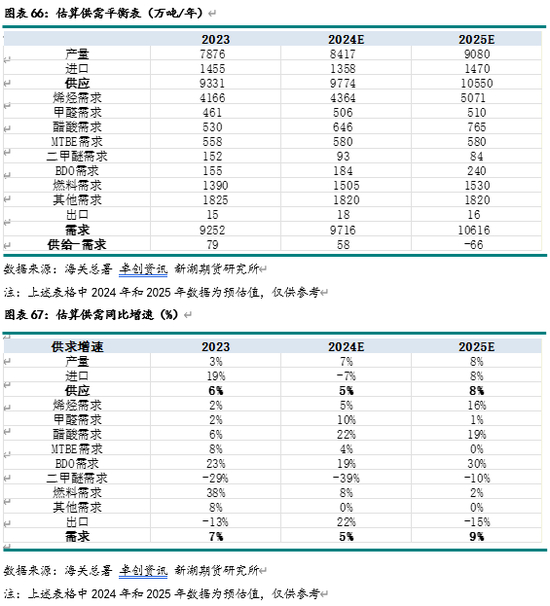 图表 66：估算供需平衡表（万吨/年）

|  | 2023 | 2024E | 2025E |
|---|---|---|---|
| 产量 | 7876 | 8417 | 9080 |
| 进口 | 1455 | 1358 | 1470 |
| 供应 | 9331 | 9774 | 10550 |
| 烯烃需求 | 4166 | 4364 | 5071 |
| 甲醛需求 | 461 | 506 | 510 |
| 醋酸需求 | 530 | 646 | 765 |
| MTBE需求 | 558 | 580 | 580 |
| 二甲醚需求 | 152 | 93 | 84 |
| BDO需求 | 155 | 184 | 240 |
| 燃料需求 | 1390 | 1505 | 1530 |
| 其他需求 | 1825 | 1820 | 1820 |
| 出口 | 15 | 18 | 16 |
| 需求 | 9252 | 9716 | 10616 |
| 供给-需求 | 79 | 58 | -66 |

数据来源：海关总署 卓创资讯 新湖期货研究所

注：上述表格中 2024 年和 2025 年数据为预估值，仅供参考

图表 67：估算供需同比增速（%）

| 供求增速 | 2023 | 2024E | 2025E |
|---|---|---|---|
| 产量 | 3% | 7% | 8% |
| 进口 | 19% | -7% | 8% |
| 供应 | 6% | 5% | 8% |
| 烯烃需求 | 2% | 5% | 16% |
| 甲醛需求 | 2% | 10% | 1% |
| 醋酸需求 | 6% | 22% | 19% |
| MTBE需求 | 8% | 4% | 0% |
| BDO需求 | 23% | 19% | 30% |
| 二甲醚需求 | -29% | -39% | -10% |
| 燃料需求 | 38% | 8% | 2% |
| 其他需求 | 8% | 0% | 0% |
| 出口 | -13% | 22% | -15% |
| 需求 | 7% | 5% | 9% |

数据来源：海关总署 卓创资讯 新湖期货研究所

注：上述表格中 2024 年和 2025 年数据为预估值，仅供参考